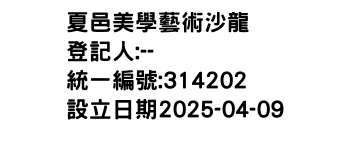 夏邑美學藝術沙龍
登記人:--
統一編號:314202
設立日期2025-04-09